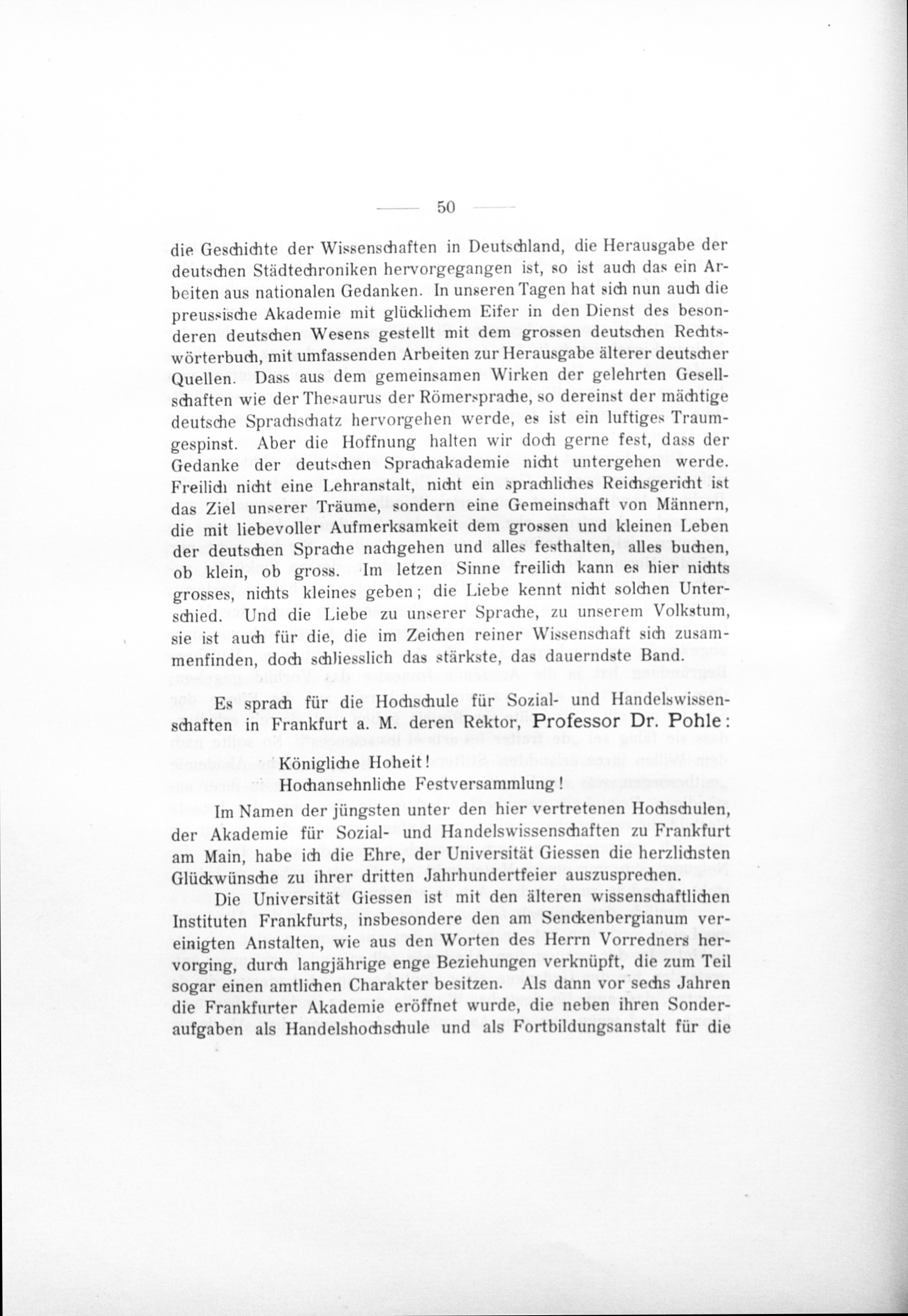 — 50 —

die Geschichte der Wissenschaften in Deutschland, die Herausgabe der deutschen Städtechroniken hervorgegangen ist, so ist auch das ein Arbeiten aus nationalen Gedanken. In unseren Tagen hat sich nun auch die preussische Akademie mit glücklichem Eifer in den Dienst des besonderen deutschen Wesens gestellt mit dem grossen deutschen Rechtswörterbuch, mit umfassenden Arbeiten zur Herausgabe älterer deutscher Quellen. Dass aus dem gemeinsamen Wirken der gelehrten Gesellschaften wie der Thesaurus der Römersprache, so dereinst der mächtige deutsche Sprachschatz hervorgehen werde, es ist ein luftiges Traumgespinst. Aber die Hoffnung halten wir doch gerne fest, dass der Gedanke der deutschen Sprachakademie nicht untergehen werde. Freilich nicht eine Lehranstalt, nicht ein sprachliches Reichsgericht ist das Ziel unserer Träume, sondern eine Gemeinschaft von Männern, die mit liebevoller Aufmerksamkeit dem grossen und kleinen Leben der deutschen Sprache nachgehen und alles festhalten, alles buchen, ob klein, ob gross. Im letzen Sinne freilich kann es hier nichts grosses, nichts kleines geben; die Liebe kennt nicht solchen Unterschied. Und die Liebe zu unserer Sprache, zu unserem Volkstum, sie ist auch für die, die im Zeichen reiner Wissenschaft sich zusammenfinden, doch schliesslich das stärkste, das dauerndste Band.

Es sprach für die Hochschule für Sozial- und Handelswissenschaften in Frankfurt a. M. deren Rektor, Professor Dr. Pohle:

Königliche Hoheit!
Hochansehnliche Festversammlung!

Im Namen der jüngsten unter den hier vertretenen Hochschulen, der Akademie für Sozial- und Handelswissenschaften zu Frankfurt am Main, habe ich die Ehre, der Universität Giessen die herzlichsten Glückwünsche zu ihrer dritten Jahrhundertfeier auszusprechen.

Die Universität Giessen ist mit den älteren wissenschaftlichen Instituten Frankfurts, insbesondere den am Senckenbergianum vereinigten Anstalten, wie aus den Worten des Herrn Vorredners hervorging, durch langjährige enge Beziehungen verknüpft, die zum Teil sogar einen amtlichen Charakter besitzen. Als dann vor sechs Jahren die Frankfurter Akademie eröffnet wurde, die neben ihren Sonderaufgaben als Handelshochschule und als Fortbildungsanstalt für die